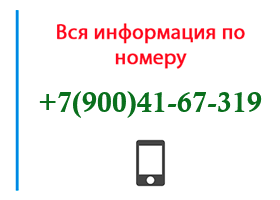 Вся информация по номеру

+7(900)41-67-319